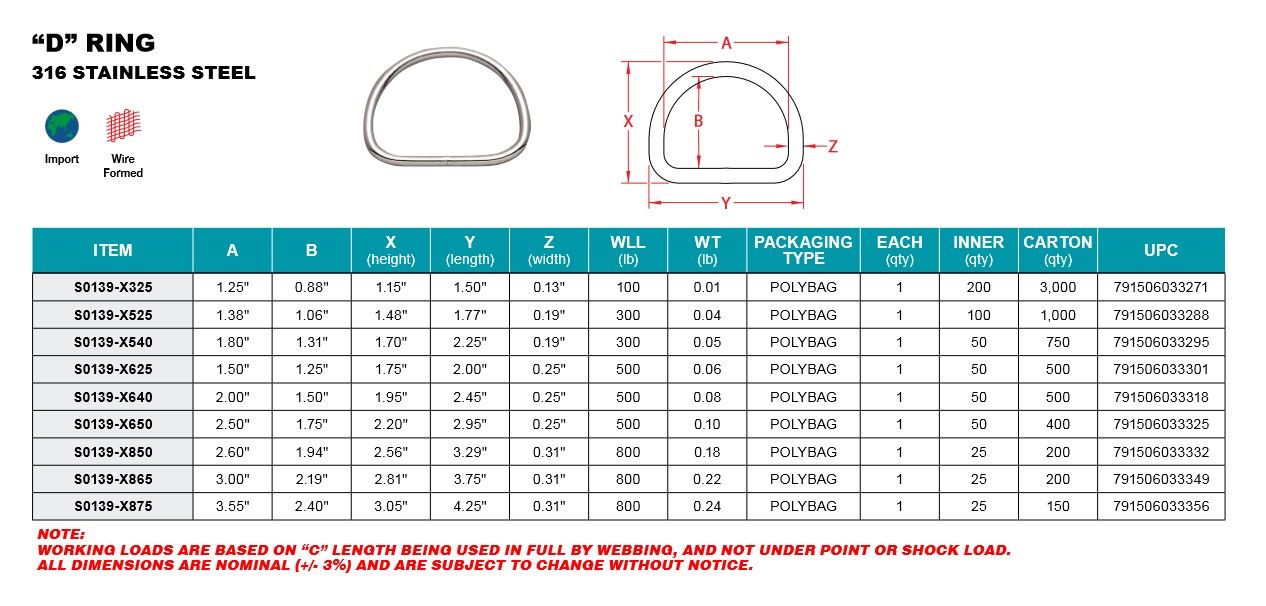 “D” RING
316 STAINLESS STEEL

Import
Wire Formed

A
X
B
Z
Y

| ITEM | A | B | X (height) | Y (length) | Z (width) | WLL (lb) | WT (lb) | PACKAGING TYPE | EACH (qty) | INNER (qty) | CARTON (qty) | UPC |
|---|---|---|---|---|---|---|---|---|---|---|---|---|
| S0139-X325 | 1.25" | 0.88" | 1.15" | 1.50" | 0.13" | 100 | 0.01 | POLYBAG | 1 | 200 | 3,000 | 791506033271 |
| S0139-X525 | 1.38" | 1.06" | 1.48" | 1.77" | 0.19" | 300 | 0.04 | POLYBAG | 1 | 100 | 1,000 | 791506033288 |
| S0139-X540 | 1.80" | 1.31" | 1.70" | 2.25" | 0.19" | 300 | 0.05 | POLYBAG | 1 | 50 | 750 | 791506033295 |
| S0139-X625 | 1.50" | 1.25" | 1.75" | 2.00" | 0.25" | 500 | 0.06 | POLYBAG | 1 | 50 | 500 | 791506033301 |
| S0139-X640 | 2.00" | 1.50" | 1.95" | 2.45" | 0.25" | 500 | 0.08 | POLYBAG | 1 | 50 | 500 | 791506033318 |
| S0139-X650 | 2.50" | 1.75" | 2.20" | 2.95" | 0.25" | 500 | 0.10 | POLYBAG | 1 | 50 | 400 | 791506033325 |
| S0139-X850 | 2.60" | 1.94" | 2.56" | 3.29" | 0.31" | 800 | 0.18 | POLYBAG | 1 | 25 | 200 | 791506033332 |
| S0139-X865 | 3.00" | 2.19" | 2.81" | 3.75" | 0.31" | 800 | 0.22 | POLYBAG | 1 | 25 | 200 | 791506033349 |
| S0139-X875 | 3.55" | 2.40" | 3.05" | 4.25" | 0.31" | 800 | 0.24 | POLYBAG | 1 | 25 | 150 | 791506033356 |

NOTE:
WORKING LOADS ARE BASED ON “C” LENGTH BEING USED IN FULL BY WEBBING, AND NOT UNDER POINT OR SHOCK LOAD.
ALL DIMENSIONS ARE NOMINAL (+/- 3%) AND ARE SUBJECT TO CHANGE WITHOUT NOTICE.